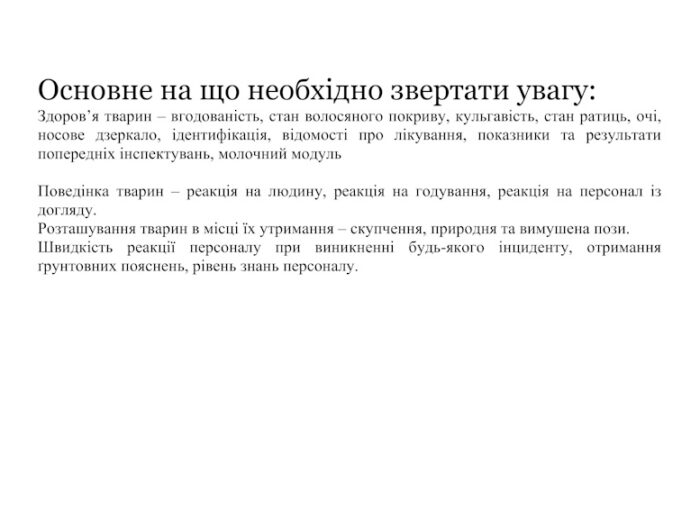 Основне на що необхідно звертати увагу:
Здоров’я тварин – вгодованість, стан волосяного покриву, кульгавість, стан ратиць, очі, носове дзеркало, ідентифікація, відомості про лікування, показники та результати попередніх інспектувань, молочний модуль

Поведінка тварин – реакція на людину, реакція на годування, реакція на персонал із догляду.
Розташування тварин в місці їх утримання – скупчення, природня та вимушена пози.
Швидкість реакції персоналу при виникненні будь-якого інциденту, отримання ґрунтовних пояснень, рівень знань персоналу.